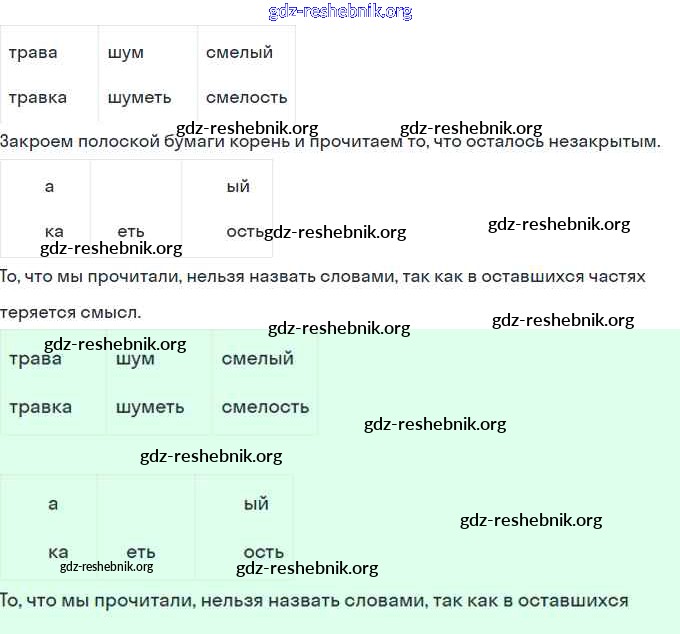 gdz-reshebnik.org

| трава | шум | смелый |
|---|---|---|
| травка | шуметь | смелость |

gdz-reshebnik.org gdz-reshebnik.org

Закроем полоской бумаги корень и прочитаем то, что осталось незакрытым.

| а | | ый |
|---|---|---|
| ка | еть | ость |

gdz-reshebnik.org gdz-reshebnik.org gdz-reshebnik.org

То, что мы прочитали, нельзя назвать словами, так как в оставшихся частях теряется смысл.

gdz-reshebnik.org gdz-reshebnik.org gdz-reshebnik.org

| трава | шум | смелый |
|---|---|---|
| травка | шуметь | смелость |

gdz-reshebnik.org

gdz-reshebnik.org

| а | | ый |
|---|---|---|
| ка | еть | ость |

gdz-reshebnik.org gdz-reshebnik.org gdz-reshebnik.org

То, что мы прочитали, нельзя назвать словами, так как в оставшихся